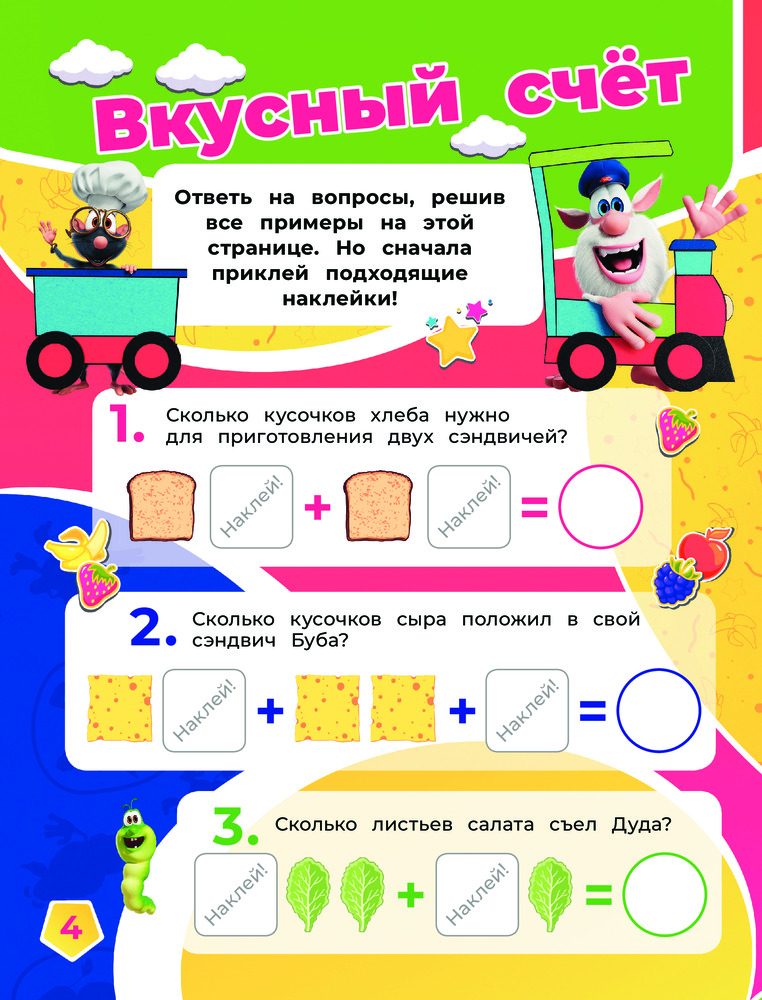 Вкусный счёт

Ответь на вопросы, решив все примеры на этой странице. Но сначала приклей подходящие наклейки!

1. Сколько кусочков хлеба нужно для приготовления двух сэндвичей?

Наклей! + Наклей! =

2. Сколько кусочков сыра положил в свой сэндвич Буба?

Наклей! + + Наклей! =

3. Сколько листьев салата съел Дуда?

Наклей! + Наклей! =

4